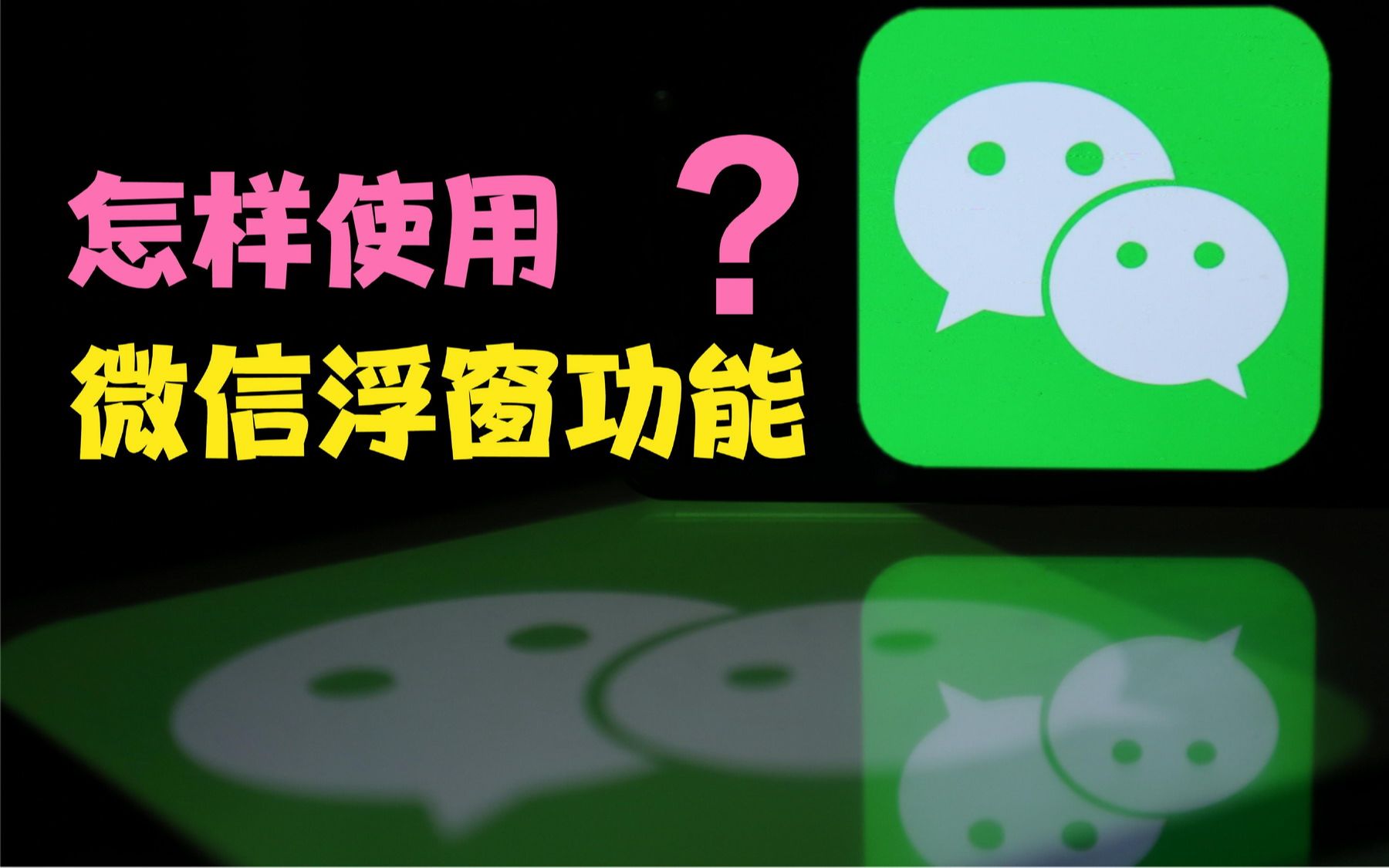 怎样使用 ？
微信浮窗功能